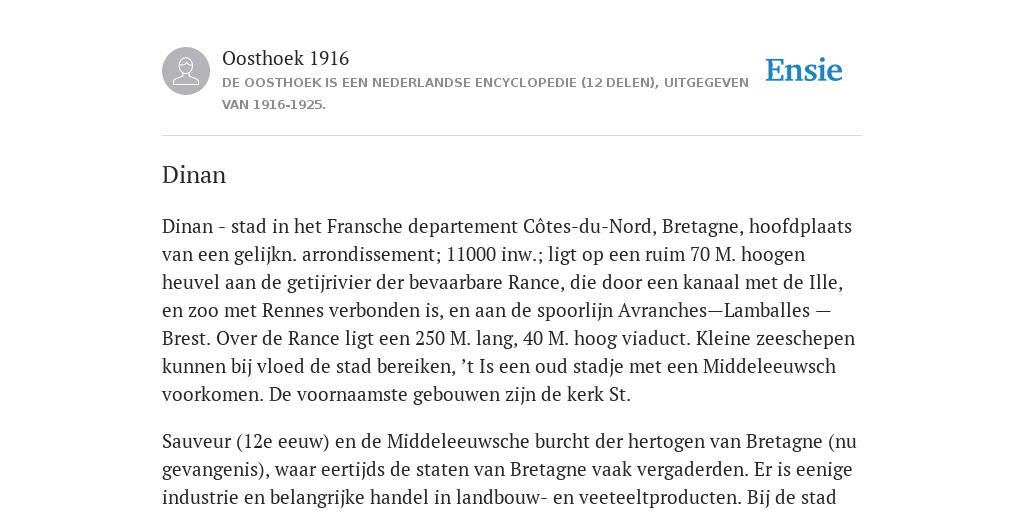 Oosthoek 1916
DE OOSTHOEK IS EEN NEDERLANDSE ENCYCLOPEDIE (12 DELEN), UITGEGEVEN VAN 1916-1925.

Ensie

Dinan

Dinan - stad in het Fransche departement Côtes-du-Nord, Bretagne, hoofdplaats van een gelijkn. arrondissement; 11000 inw.; ligt op een ruim 70 M. hoogen heuvel aan de getijrivier der bevaarbare Rance, die door een kanaal met de Ille, en zoo met Rennes verbonden is, en aan de spoorlijn Avranches—Lamballes — Brest. Over de Rance ligt een 250 M. lang, 40 M. hoog viaduct. Kleine zeeschepen kunnen bij vloed de stad bereiken, ’t Is een oud stadje met een Middeleeuwsch voorkomen. De voornaamste gebouwen zijn de kerk St.

Sauveur (12e eeuw) en de Middeleeuwsche burcht der hertogen van Bretagne (nu gevangenis), waar eertijds de staten van Bretagne vaak vergaderden. Er is eenige industrie en belangrijke handel in landbouw- en veeteeltproducten. Bij de stad